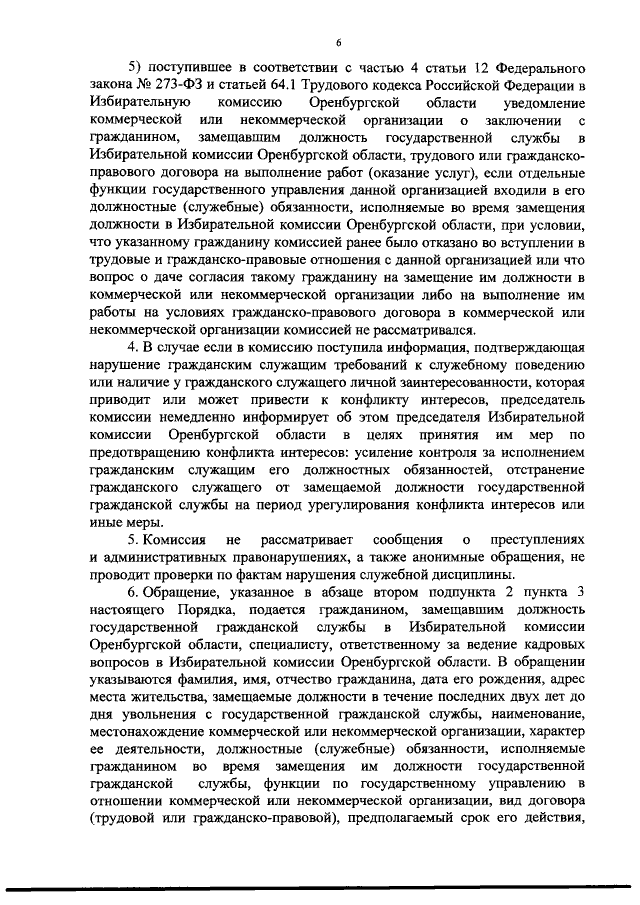 6

5) поступившее в соответствии с частью 4 статьи 12 Федерального закона № 273-ФЗ и статьей 64.1 Трудового кодекса Российской Федерации в Избирательную комиссию Оренбургской области уведомление коммерческой или некоммерческой организации о заключении с гражданином, замещавшим должность государственной службы в Избирательной комиссии Оренбургской области, трудового или гражданско-правового договора на выполнение работ (оказание услуг), если отдельные функции государственного управления данной организацией входили в его должностные (служебные) обязанности, исполняемые во время замещения должности в Избирательной комиссии Оренбургской области, при условии, что указанному гражданину комиссией ранее было отказано во вступлении в трудовые и гражданско-правовые отношения с данной организацией или что вопрос о даче согласия такому гражданину на замещение им должности в коммерческой или некоммерческой организации либо на выполнение им работы на условиях гражданско-правового договора в коммерческой или некоммерческой организации комиссией не рассматривался.

4. В случае если в комиссию поступила информация, подтверждающая нарушение гражданским служащим требований к служебному поведению или наличие у гражданского служащего личной заинтересованности, которая приводит или может привести к конфликту интересов, председатель комиссии немедленно информирует об этом председателя Избирательной комиссии Оренбургской области в целях принятия им мер по предотвращению конфликта интересов: усиление контроля за исполнением гражданским служащим его должностных обязанностей, отстранение гражданского служащего от замещаемой должности государственной гражданской службы на период урегулирования конфликта интересов или иные меры.

5. Комиссия не рассматривает сообщения о преступлениях и административных правонарушениях, а также анонимные обращения, не проводит проверки по фактам нарушения служебной дисциплины.

6. Обращение, указанное в абзаце втором подпункта 2 пункта 3 настоящего Порядка, подается гражданином, замещавшим должность государственной гражданской службы в Избирательной комиссии Оренбургской области, специалисту, ответственному за ведение кадровых вопросов в Избирательной комиссии Оренбургской области. В обращении указываются фамилия, имя, отчество гражданина, дата его рождения, адрес места жительства, замещаемые должности в течение последних двух лет до дня увольнения с государственной гражданской службы, наименование, местонахождение коммерческой или некоммерческой организации, характер ее деятельности, должностные (служебные) обязанности, исполняемые гражданином во время замещения им должности государственной гражданской службы, функции по государственному управлению в отношении коммерческой или некоммерческой организации, вид договора (трудовой или гражданско-правовой), предполагаемый срок его действия,